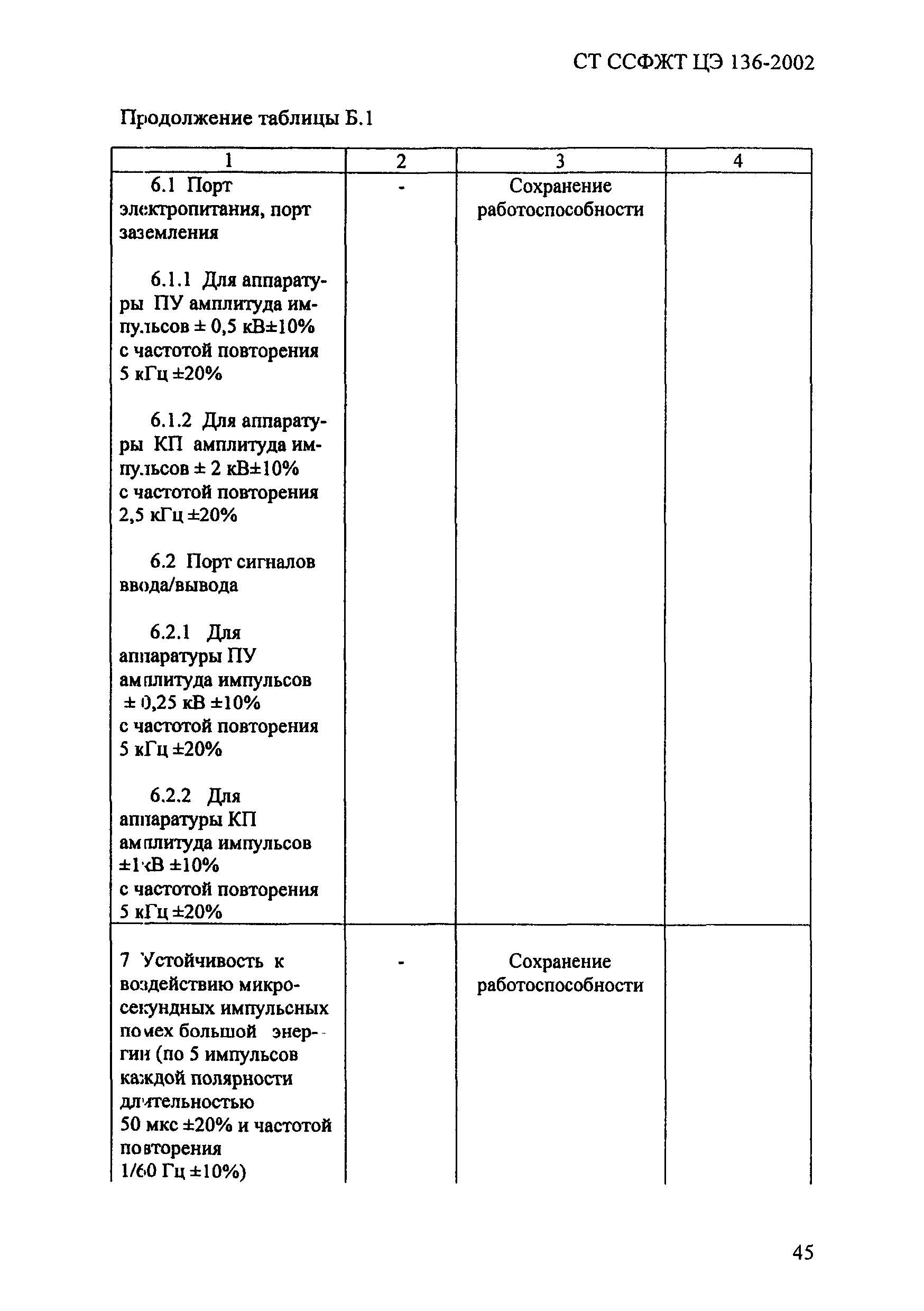 СТ ССФЖТ ЦЭ 136-2002

Продолжение таблицы Б.1

| 1 | 2 | 3 | 4 |
|---|---|---|---|
| 6.1 Порт электропитания, порт заземления<br><br>6.1.1 Для аппаратуры ПУ амплитуда импульсов ± 0,5 кВ±10% с частотой повторения 5 кГц ±20%<br><br>6.1.2 Для аппаратуры КП амплитуда импульсов ± 2 кВ±10% с частотой повторения 2,5 кГц ±20%<br><br>6.2 Порт сигналов ввода/вывода<br><br>6.2.1 Для аппаратуры ПУ амплитуда импульсов ± 0,25 кВ ±10% с частотой повторения 5 кГц ±20%<br><br>6.2.2 Для аппаратуры КП амплитуда импульсов ±1 кВ ±10% с частотой повторения 5 кГц ±20% | - | Сохранение работоспособности | |
| 7 Устойчивость к воздействию микросекундных импульсных помех большой энергии (по 5 импульсов каждой полярности длительностью 50 мкс ±20% и частотой повторения 1/60 Гц ±10%) | - | Сохранение работоспособности | |

45